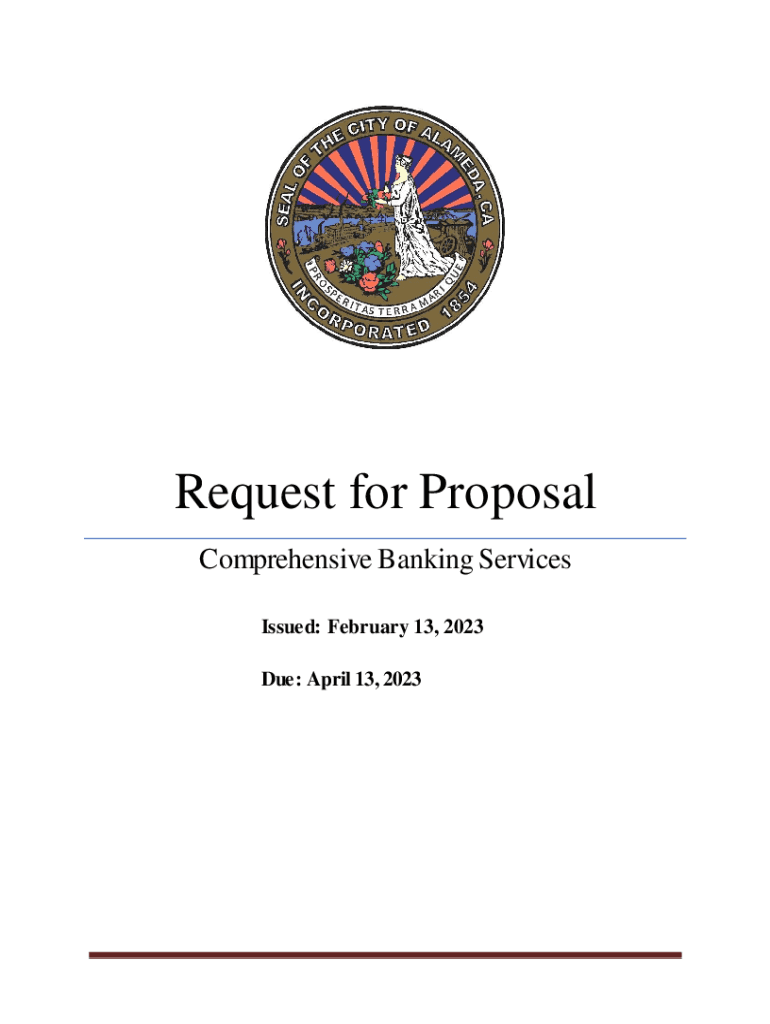 SEAL OF THE CITY OF ALAMEDA, CA

PROSPERITAS TERRA MARI QUE

INCORPORATED 1854

Request for Proposal

Comprehensive Banking Services

Issued: February 13, 2023

Due: April 13, 2023